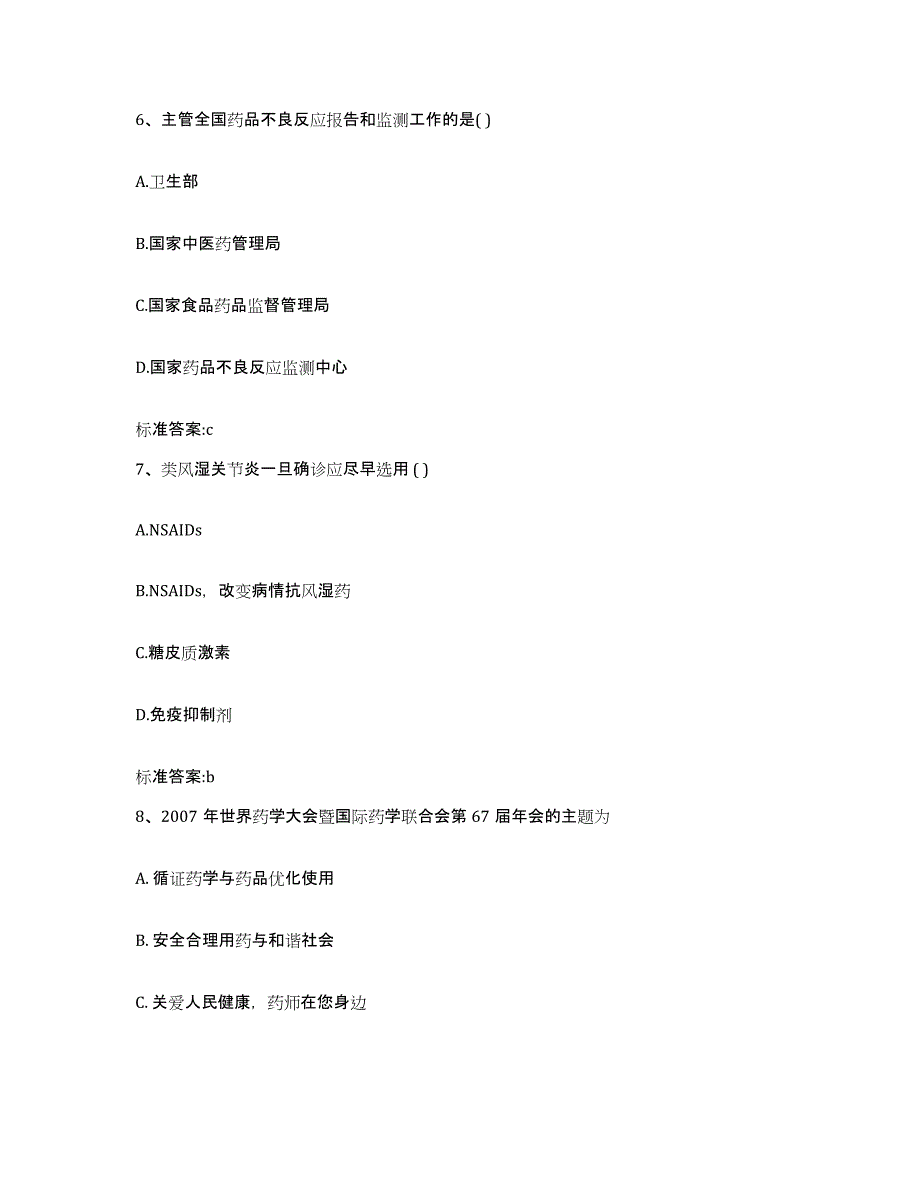 6、主管全国药品不良反应报告和监测工作的是( )

A.卫生部

B.国家中医药管理局

C.国家食品药品监督管理局

D.国家药品不良反应监测中心

标准答案:c

7、类风湿关节炎一旦确诊应尽早选用 ( )

A.NSAIDs

B.NSAIDs，改变病情抗风湿药

C.糖皮质激素

D.免疫抑制剂

标准答案:b

8、2007 年世界药学大会暨国际药学联合会第 67 届年会的主题为

A. 循证药学与药品优化使用

B. 安全合理用药与和谐社会

C. 关爱人民健康，药师在您身边